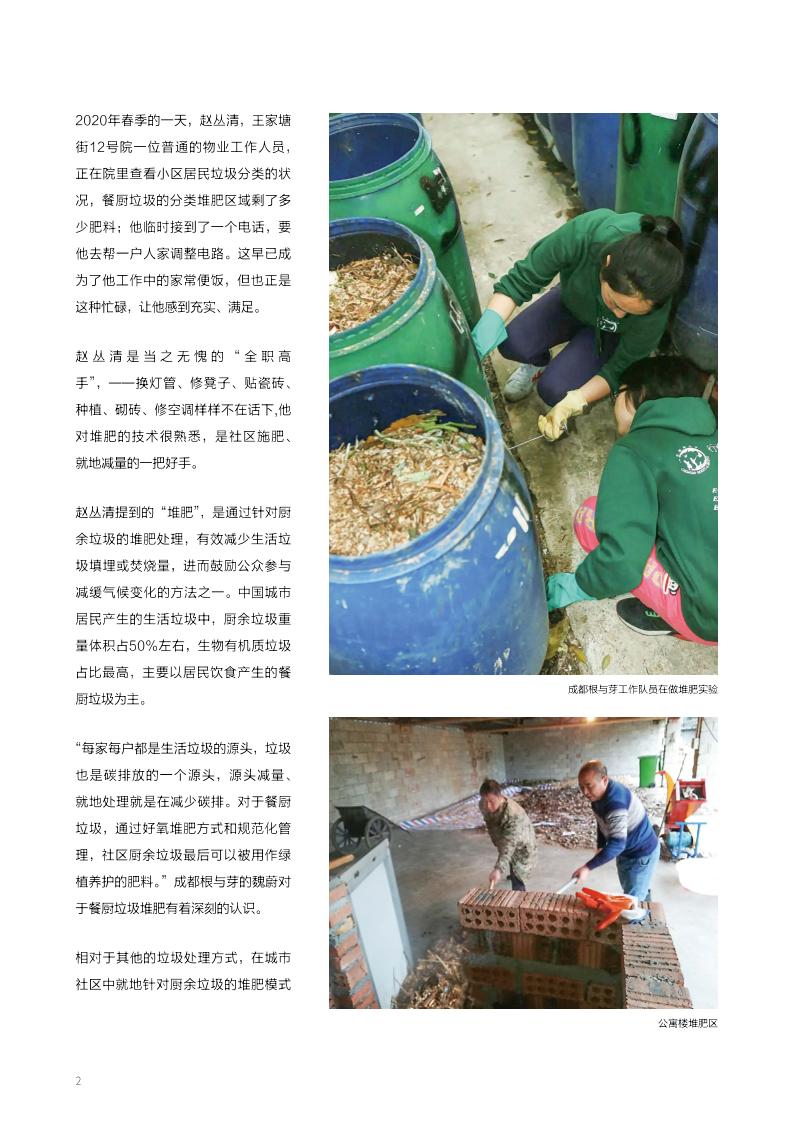 2020年春季的一天，赵丛清，王家塘街12号院一位普通的物业工作人员，正在院里查看小区居民垃圾分类的状况，餐厨垃圾的分类堆肥区域剩了多少肥料；他临时接到了一个电话，要他去帮一户人家调整电路。这早已成为了他工作中的家常便饭，但也正是这种忙碌，让他感到充实、满足。

赵丛清是当之无愧的“全职高手”，——换灯管、修凳子、贴瓷砖、种植、砌砖、修空调样样不在话下,他对堆肥的技术很熟悉，是社区施肥、就地减量的一把好手。

赵丛清提到的“堆肥”，是通过针对厨余垃圾的堆肥处理，有效减少生活垃圾填埋或焚烧量，进而鼓励公众参与减缓气候变化的方法之一。中国城市居民产生的生活垃圾中，厨余垃圾重量体积占50%左右，生物有机质垃圾占比最高，主要以居民饮食产生的餐厨垃圾为主。

“每家每户都是生活垃圾的源头，垃圾也是碳排放的一个源头，源头减量、就地处理就是在减少碳排。对于餐厨垃圾，通过好氧堆肥方式和规范化管理，社区厨余垃圾最后可以被用作绿植养护的肥料。”成都根与芽的魏蔚对于餐厨垃圾堆肥有着深刻的认识。

相对于其他的垃圾处理方式，在城市社区中就地针对厨余垃圾的堆肥模式

成都根与芽工作队员在做堆肥实验

公寓楼堆肥区

2